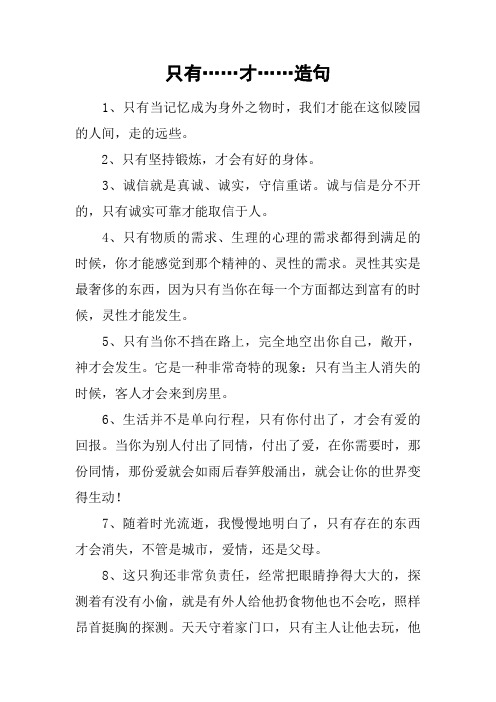 只有……才……造句

1、只有当记忆成为身外之物时，我们才能在这似陵园的人间，走的远些。

2、只有坚持锻炼，才会有好的身体。

3、诚信就是真诚、诚实，守信重诺。诚与信是分不开的，只有诚实可靠才能取信于人。

4、只有物质的需求、生理的心理的需求都得到满足的时候，你才能感觉到那个精神的、灵性的需求。灵性其实是最奢侈的东西，因为只有当你在每一个方面都达到富有的时候，灵性才能发生。

5、只有当你不挡在路上，完全地空出你自己，敞开，神才会发生。它是一种非常奇特的现象：只有当主人消失的时候，客人才会来到房里。

6、生活并不是单向行程，只有你付出了，才会有爱的回报。当你为别人付出了同情，付出了爱，在你需要时，那份同情，那份爱就会如雨后春笋般涌出，就会让你的世界变得生动！

7、随着时光流逝，我慢慢地明白了，只有存在的东西才会消失，不管是城市，爱情，还是父母。

8、这只狗还非常负责任，经常把眼睛挣得大大的，探测着有没有小偷，就是有外人给他扔食物他也不会吃，照样昂首挺胸的探测。天天守着家门口，只有主人让他去玩，他